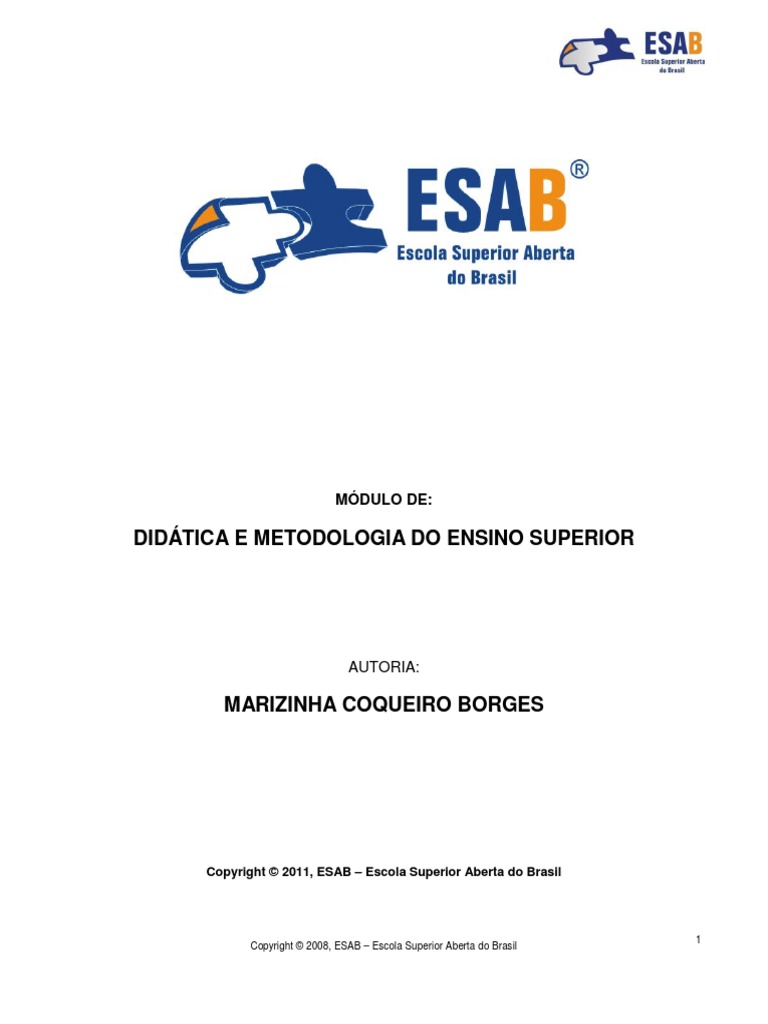 ESAB
Escola Superior Aberta do Brasil

ESAB®
Escola Superior Aberta do Brasil

MÓDULO DE:

DIDÁTICA E METODOLOGIA DO ENSINO SUPERIOR

AUTORIA:

MARIZINHA COQUEIRO BORGES

Copyright © 2011, ESAB – Escola Superior Aberta do Brasil

Copyright © 2008, ESAB – Escola Superior Aberta do Brasil

1